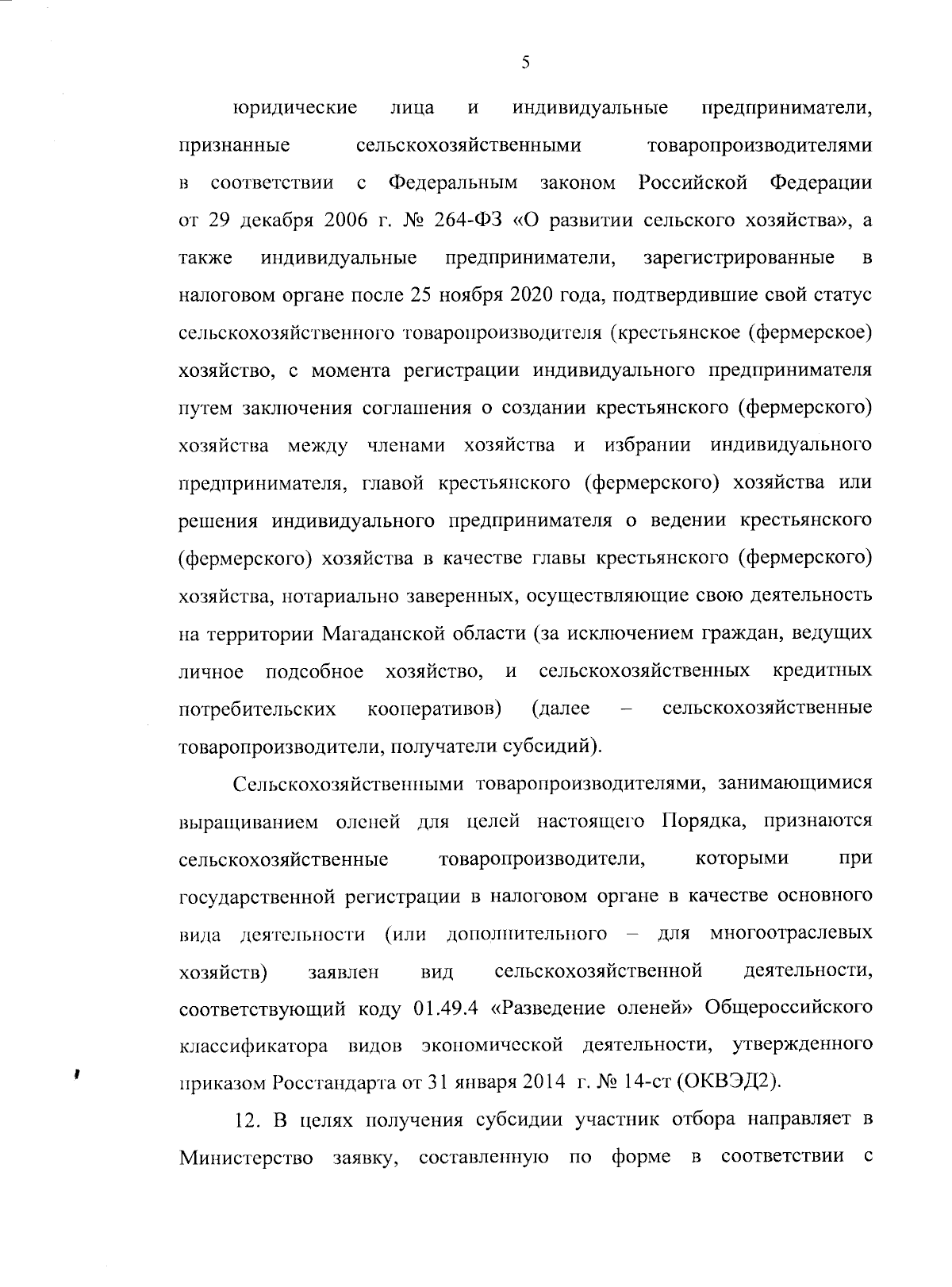 5

юридические лица и индивидуальные предприниматели, признанные сельскохозяйственными товаропроизводителями в соответствии с Федеральным законом Российской Федерации от 29 декабря 2006 г. № 264-ФЗ «О развитии сельского хозяйства», а также индивидуальные предприниматели, зарегистрированные в налоговом органе после 25 ноября 2020 года, подтвердившие свой статус сельскохозяйственного товаропроизводителя (крестьянское (фермерское) хозяйство, с момента регистрации индивидуального предпринимателя путем заключения соглашения о создании крестьянского (фермерского) хозяйства между членами хозяйства и избрании индивидуального предпринимателя, главой крестьянского (фермерского) хозяйства или решения индивидуального предпринимателя о ведении крестьянского (фермерского) хозяйства в качестве главы крестьянского (фермерского) хозяйства, нотариально заверенных, осуществляющие свою деятельность на территории Магаданской области (за исключением граждан, ведущих личное подсобное хозяйство, и сельскохозяйственных кредитных потребительских кооперативов) (далее – сельскохозяйственные товаропроизводители, получатели субсидий).

Сельскохозяйственными товаропроизводителями, занимающимися выращиванием оленей для целей настоящего Порядка, признаются сельскохозяйственные товаропроизводители, которыми при государственной регистрации в налоговом органе в качестве основного вида деятельности (или дополнительного – для многоотраслевых хозяйств) заявлен вид сельскохозяйственной деятельности, соответствующий коду 01.49.4 «Разведение оленей» Общероссийского классификатора видов экономической деятельности, утвержденного приказом Росстандарта от 31 января 2014 г. № 14-ст (ОКВЭД2).

12. В целях получения субсидии участник отбора направляет в Министерство заявку, составленную по форме в соответствии с